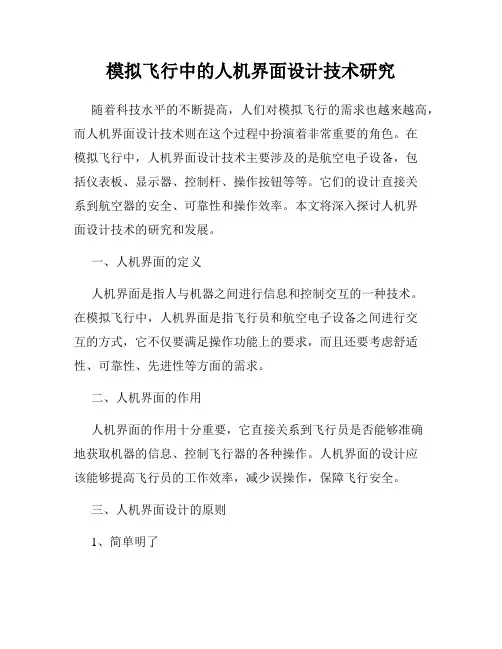 模拟飞行中的人机界面设计技术研究

随着科技水平的不断提高，人们对模拟飞行的需求也越来越高，而人机界面设计技术则在这个过程中扮演着非常重要的角色。在模拟飞行中，人机界面设计技术主要涉及的是航空电子设备，包括仪表板、显示器、控制杆、操作按钮等等。它们的设计直接关系到航空器的安全、可靠性和操作效率。本文将深入探讨人机界面设计技术的研究和发展。

一、人机界面的定义

人机界面是指人与机器之间进行信息和控制交互的一种技术。在模拟飞行中，人机界面是指飞行员和航空电子设备之间进行交互的方式，它不仅要满足操作功能上的要求，而且还要考虑舒适性、可靠性、先进性等方面的需求。

二、人机界面的作用

人机界面的作用十分重要，它直接关系到飞行员是否能够准确地获取机器的信息、控制飞行器的各种操作。人机界面的设计应该能够提高飞行员的工作效率，减少误操作，保障飞行安全。

三、人机界面设计的原则

1、简单明了